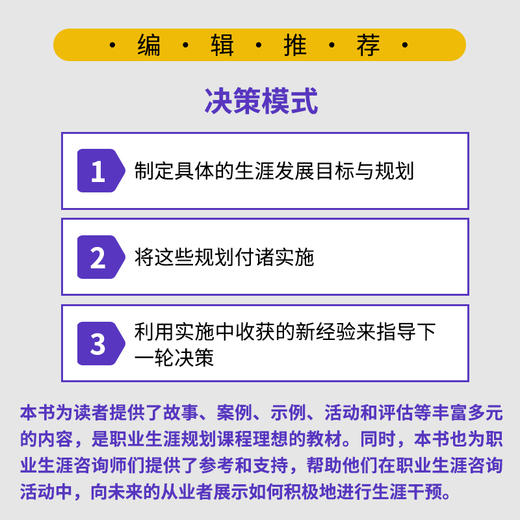 · 编 · 辑 · 推 · 荐 ·

决策模式

1 制定具体的生涯发展目标与规划

2 将这些规划付诸实施

3 利用实施中收获的新经验来指导下一轮决策

本书为读者提供了故事、案例、示例、活动和评估等丰富多元的内容，是职业生涯规划课程理想的教材。同时，本书也为职业生涯咨询师们提供了参考和支持，帮助他们在职业生涯咨询活动中，向未来的从业者展示如何积极地进行生涯干预。